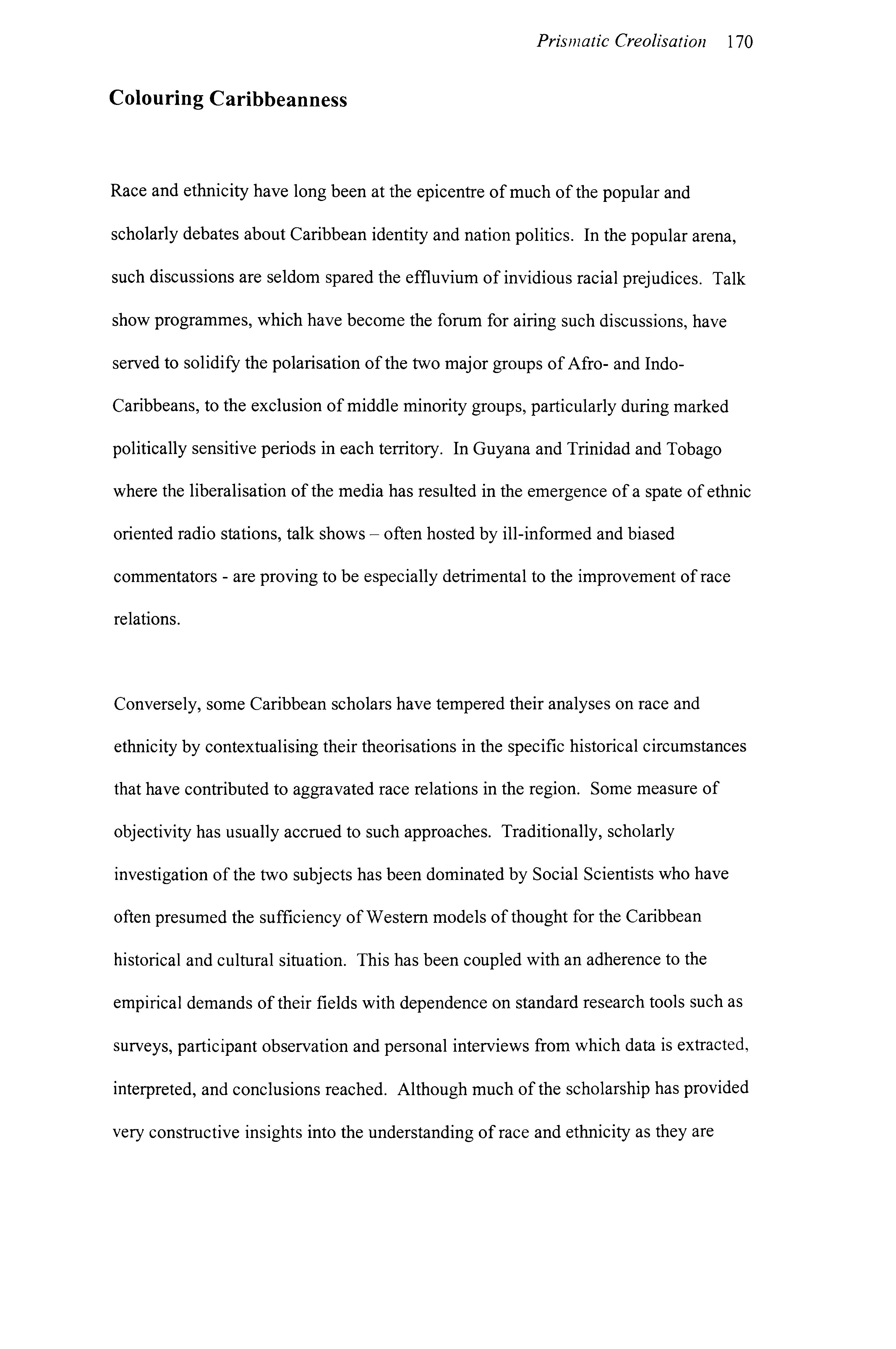 Prismatic Creolisation 170

Colouring Caribbeanness

Race and ethnicity have long been at the epicentre of much of the popular and scholarly debates about Caribbean identity and nation politics. In the popular arena, such discussions are seldom spared the effluvium of invidious racial prejudices. Talk show programmes, which have become the forum for airing such discussions, have served to solidify the polarisation of the two major groups of Afro- and Indo-Caribbeans, to the exclusion of middle minority groups, particularly during marked politically sensitive periods in each territory. In Guyana and Trinidad and Tobago where the liberalisation of the media has resulted in the emergence of a spate of ethnic oriented radio stations, talk shows – often hosted by ill-informed and biased commentators - are proving to be especially detrimental to the improvement of race relations.

Conversely, some Caribbean scholars have tempered their analyses on race and ethnicity by contextualising their theorisations in the specific historical circumstances that have contributed to aggravated race relations in the region. Some measure of objectivity has usually accrued to such approaches. Traditionally, scholarly investigation of the two subjects has been dominated by Social Scientists who have often presumed the sufficiency of Western models of thought for the Caribbean historical and cultural situation. This has been coupled with an adherence to the empirical demands of their fields with dependence on standard research tools such as surveys, participant observation and personal interviews from which data is extracted, interpreted, and conclusions reached. Although much of the scholarship has provided very constructive insights into the understanding of race and ethnicity as they are